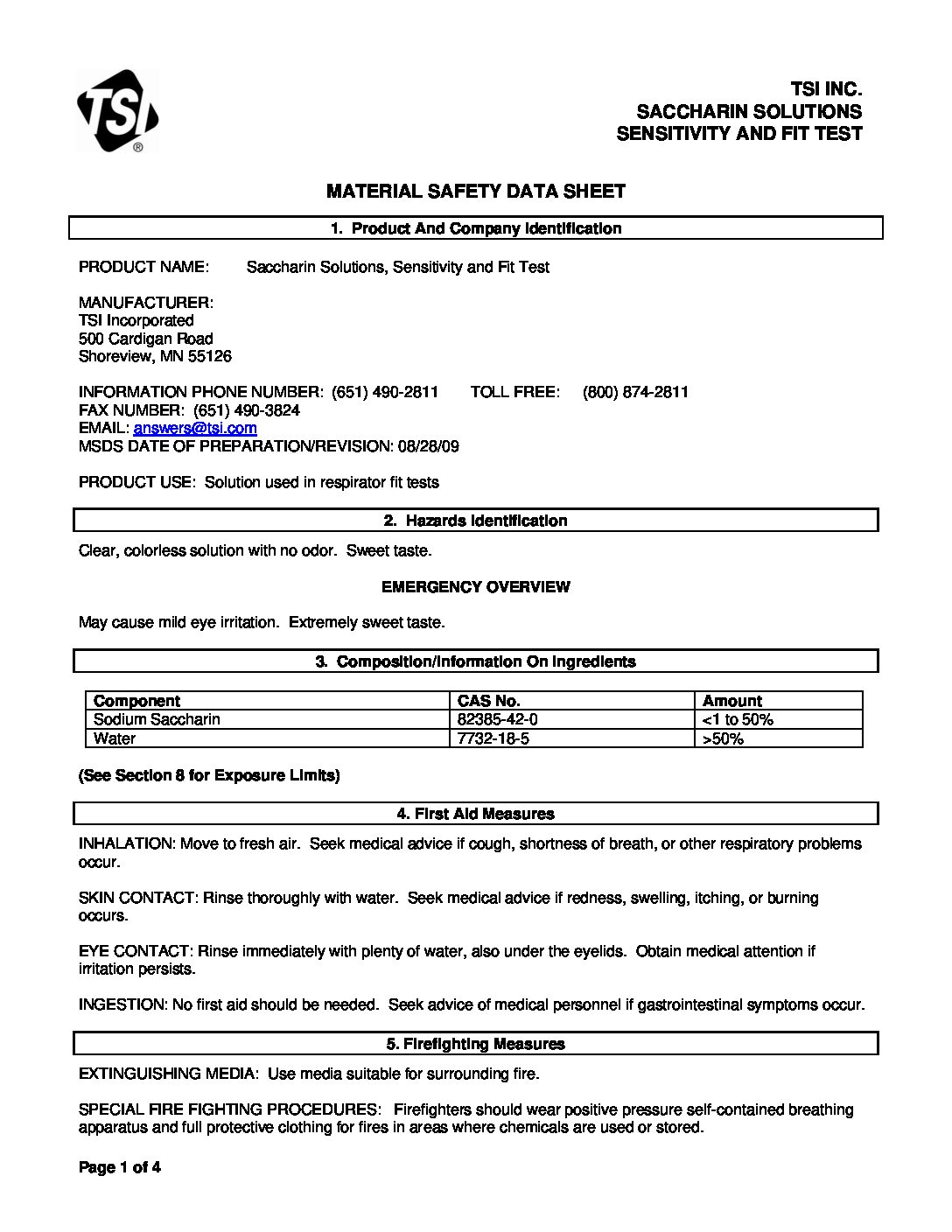 TSI®

TSI INC.
SACCHARIN SOLUTIONS
SENSITIVITY AND FIT TEST

MATERIAL SAFETY DATA SHEET

1. Product And Company Identification

PRODUCT NAME: Saccharin Solutions, Sensitivity and Fit Test

MANUFACTURER:
TSI Incorporated
500 Cardigan Road
Shoreview, MN 55126

INFORMATION PHONE NUMBER: (651) 490-2811 TOLL FREE: (800) 874-2811
FAX NUMBER: (651) 490-3824
EMAIL: answers@tsi.com
MSDS DATE OF PREPARATION/REVISION: 08/28/09

PRODUCT USE: Solution used in respirator fit tests

2. Hazards Identification

Clear, colorless solution with no odor. Sweet taste.

EMERGENCY OVERVIEW

May cause mild eye irritation. Extremely sweet taste.

3. Composition/Information On Ingredients

| Component | CAS No. | Amount |
|---|---|---|
| Sodium Saccharin | 82385-42-0 | <1 to 50% |
| Water | 7732-18-5 | >50% |

(See Section 8 for Exposure Limits)

4. First Aid Measures

INHALATION: Move to fresh air. Seek medical advice if cough, shortness of breath, or other respiratory problems occur.

SKIN CONTACT: Rinse thoroughly with water. Seek medical advice if redness, swelling, itching, or burning occurs.

EYE CONTACT: Rinse immediately with plenty of water, also under the eyelids. Obtain medical attention if irritation persists.

INGESTION: No first aid should be needed. Seek advice of medical personnel if gastrointestinal symptoms occur.

5. Firefighting Measures

EXTINGUISHING MEDIA: Use media suitable for surrounding fire.

SPECIAL FIRE FIGHTING PROCEDURES: Firefighters should wear positive pressure self-contained breathing apparatus and full protective clothing for fires in areas where chemicals are used or stored.

Page 1 of 4